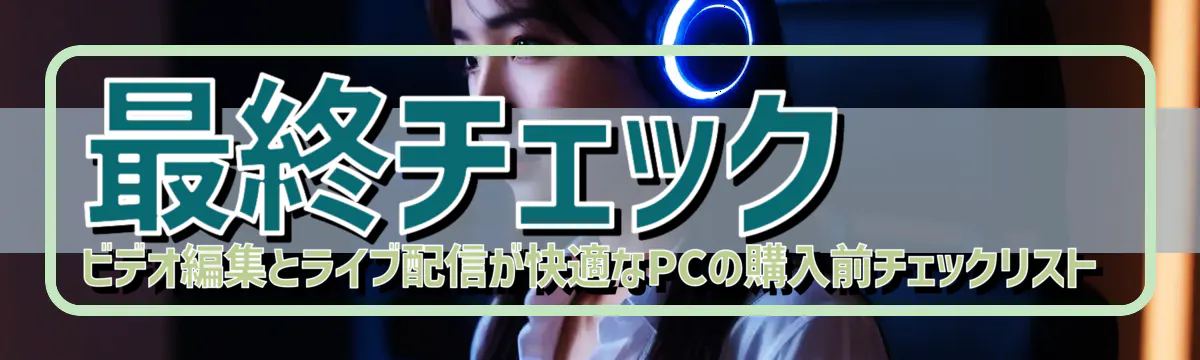 最終チェック

ビデオ編集とライブ配信が快適なPCの購入前チェックリスト